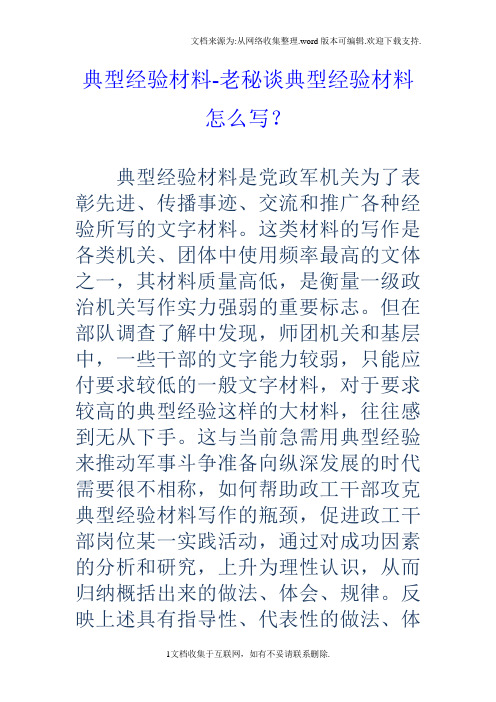 文档来源为:从网络收集整理.word版本可编辑.欢迎下载支持.

典型经验材料-老秘谈典型经验材料怎么写?

典型经验材料是党政军机关为了表彰先进、传播事迹、交流和推广各种经验所写的文字材料。这类材料的写作是各类机关、团体中使用频率最高的文体之一，其材料质量高低，是衡量一级政治机关写作实力强弱的重要标志。但在部队调查了解中发现，师团机关和基层中，一些干部的文字能力较弱，只能应付要求较低的一般文字材料，对于要求较高的典型经验这样的大材料，往往感到无从下手。这与当前急需用典型经验来推动军事斗争准备向纵深发展的时代需要很不相称，如何帮助政工干部攻克典型经验材料写作的瓶颈，促进政工干部岗位某一实践活动，通过对成功因素的分析和研究，上升为理性认识，从而归纳概括出来的做法、体会、规律。反映上述具有指导性、代表性的做法、体

1文档收集于互联网，如有不妥请联系删除.